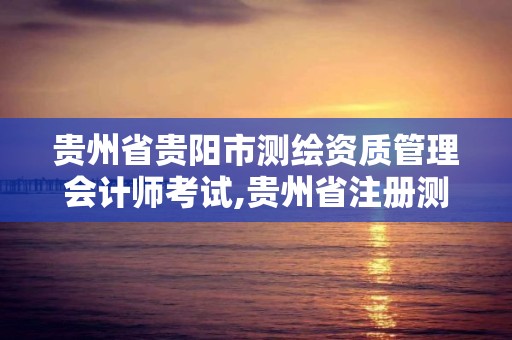 贵州省贵阳市测绘资质管理会计师考试,贵州省注册测